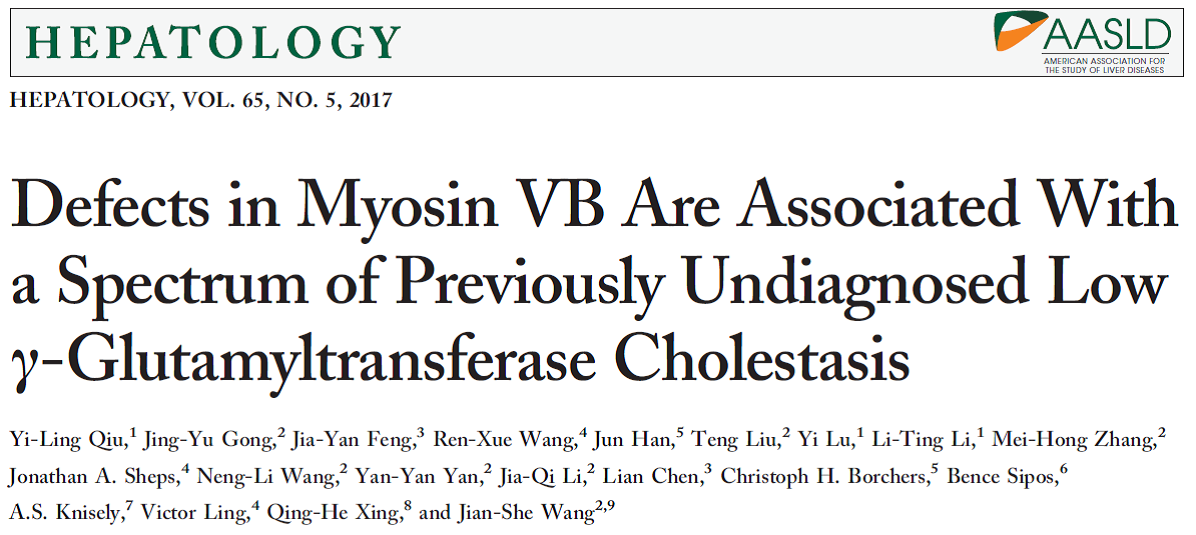 HEPATOLOGY

AASLD
AMERICAN ASSOCIATION FOR THE STUDY OF LIVER DISEASES

HEPATOLOGY, VOL. 65, NO. 5, 2017

Defects in Myosin VB Are Associated With a Spectrum of Previously Undiagnosed Low γ-Glutamyltransferase Cholestasis

Yi-Ling Qiu,$^{1}$ Jing-Yu Gong,$^{2}$ Jia-Yan Feng,$^{3}$ Ren-Xue Wang,$^{4}$ Jun Han,$^{5}$ Teng Liu,$^{2}$ Yi Lu,$^{1}$ Li-Ting Li,$^{1}$ Mei-Hong Zhang,$^{2}$ Jonathan A. Sheps,$^{4}$ Neng-Li Wang,$^{2}$ Yan-Yan Yan,$^{2}$ Jia-Qi Li,$^{2}$ Lian Chen,$^{3}$ Christoph H. Borchers,$^{5}$ Bence Sipos,$^{6}$ A.S. Knisely,$^{7}$ Victor Ling,$^{4}$ Qing-He Xing,$^{8}$ and Jian-She Wang$^{2,9}$